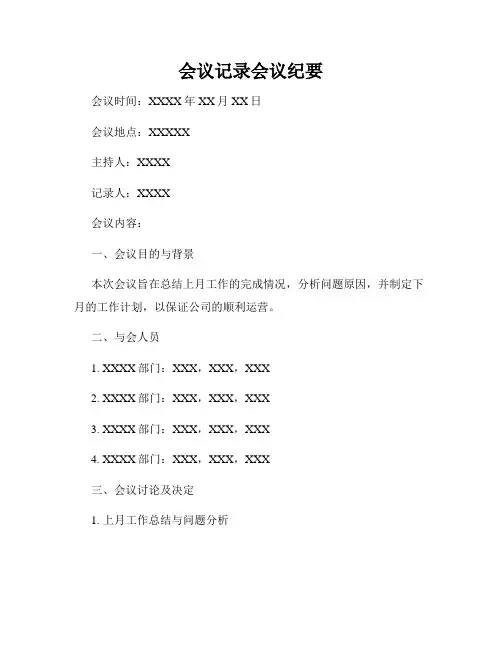 会议记录会议纪要

会议时间：XXXX 年 XX 月 XX 日

会议地点：XXXXX

主持人：XXXX

记录人：XXXX

会议内容：

一、会议目的与背景

本次会议旨在总结上月工作的完成情况，分析问题原因，并制定下月的工作计划，以保证公司的顺利运营。

二、与会人员

1. XXXX 部门：XXX，XXX，XXX

2. XXXX 部门：XXX，XXX，XXX

3. XXXX 部门：XXX，XXX，XXX

4. XXXX 部门：XXX，XXX，XXX

三、会议讨论及决定

1. 上月工作总结与问题分析